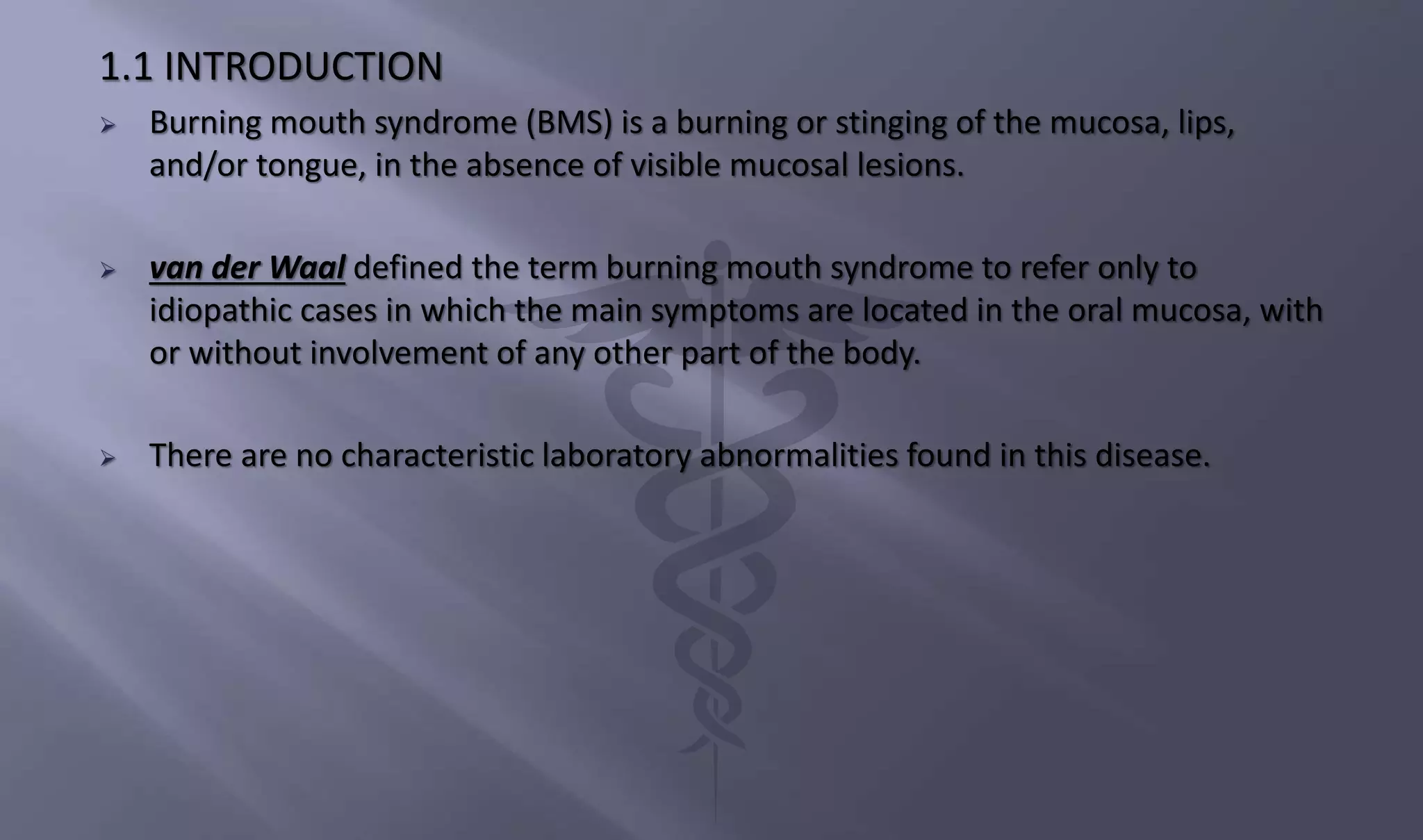 1.1 INTRODUCTION

➢ Burning mouth syndrome (BMS) is a burning or stinging of the mucosa, lips, and/or tongue, in the absence of visible mucosal lesions.

➢ van der Waal defined the term burning mouth syndrome to refer only to idiopathic cases in which the main symptoms are located in the oral mucosa, with or without involvement of any other part of the body.

➢ There are no characteristic laboratory abnormalities found in this disease.